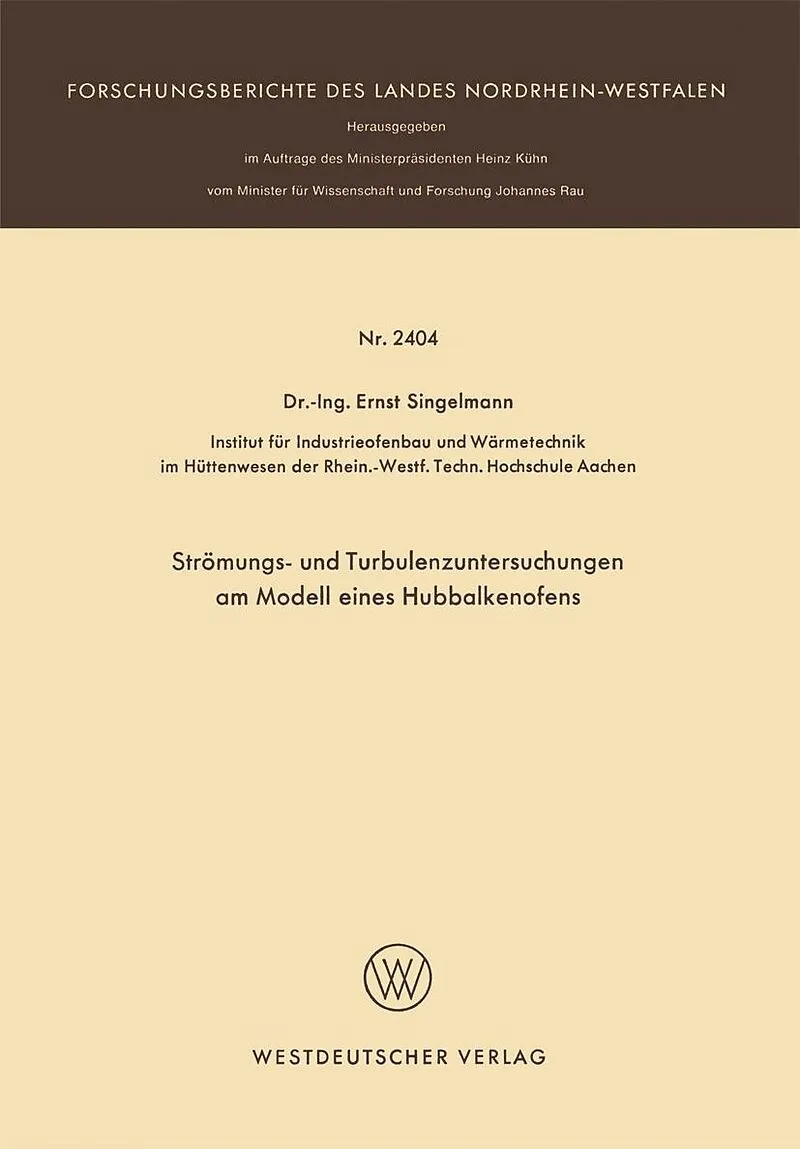 FORSCHUNGSBERICHTE DES LANDES NORDRHEIN-WESTFALEN

Herausgegeben

im Auftrage des Ministerpräsidenten Heinz Kühn

vom Minister für Wissenschaft und Forschung Johannes Rau

Nr. 2404

Dr.-Ing. Ernst Singelmann

Institut für Industrieofenbau und Wärmetechnik im Hüttenwesen der Rhein.-Westf. Techn. Hochschule Aachen

Strömungs- und Turbulenzuntersuchungen am Modell eines Hubbalkenofens

W

WESTDEUTSCHER VERLAG